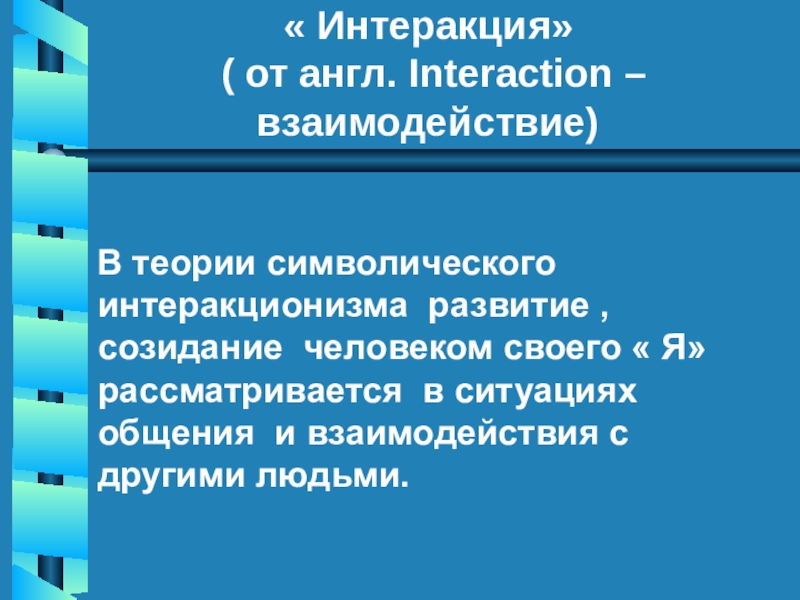 « Интеракция»
( от англ. Interaction – взаимодействие)

В теории символического интеракционизма  развитие , созидание  человеком своего « Я» рассматривается  в ситуациях общения  и взаимодействия с другими людьми.